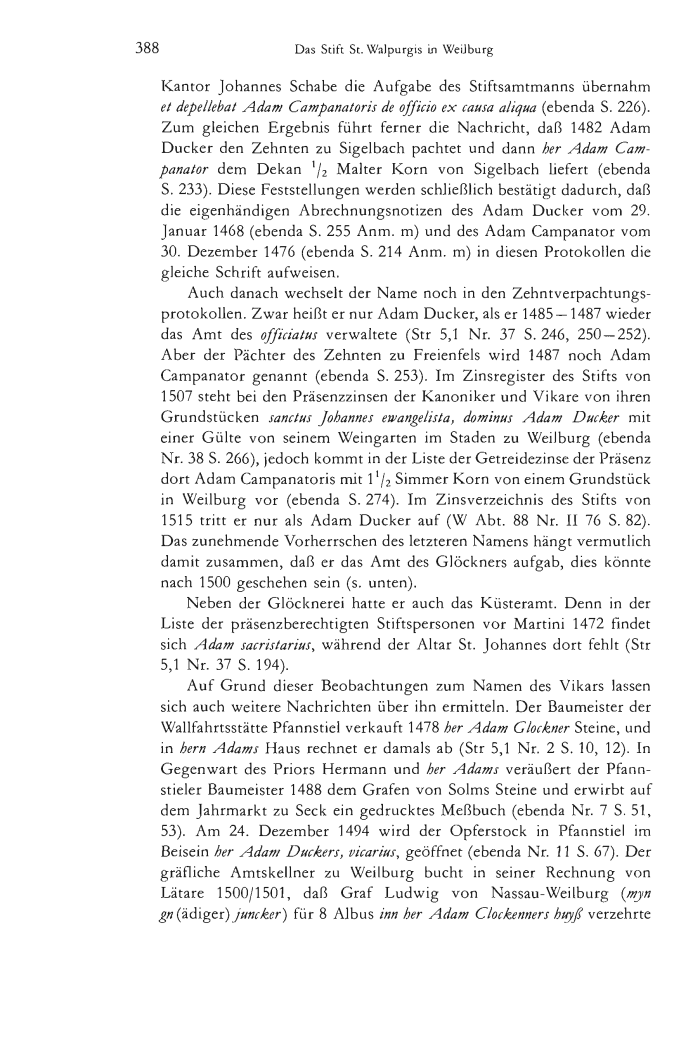 388 Das Stift St. Walpurgis in Weilburg

Kantor Johannes Schabe die Aufgabe des Stiftsamtmanns übernahm et depellebat Adam Campanatoris de officio ex causa aliqua (ebenda S. 226). Zum gleichen Ergebnis führt ferner die Nachricht, daß 1482 Adam Ducker den Zehnten zu Sigelbach pachtet und dann her Adam Campanator dem Dekan $^1/_2$ Malter Korn von Sigelbach liefert (ebenda S. 233). Diese Feststellungen werden schließlich bestätigt dadurch, daß die eigenhändigen Abrechnungsnotizen des Adam Ducker vom 29. Januar 1468 (ebenda S. 255 Anm. m) und des Adam Campanator vom 30. Dezember 1476 (ebenda S. 214 Anm. m) in diesen Protokollen die gleiche Schrift aufweisen.

Auch danach wechselt der Name noch in den Zehntverpachtungsprotokollen. Zwar heißt er nur Adam Ducker, als er 1485—1487 wieder das Amt des officiatus verwaltete (Str 5,1 Nr. 37 S. 246, 250—252). Aber der Pächter des Zehnten zu Freienfels wird 1487 noch Adam Campanator genannt (ebenda S. 253). Im Zinsregister des Stifts von 1507 steht bei den Präsenzzinsen der Kanoniker und Vikare von ihren Grundstücken sanctus Johannes ewangelista, dominus Adam Ducker mit einer Gülte von seinem Weingarten im Staden zu Weilburg (ebenda Nr. 38 S. 266), jedoch kommt in der Liste der Getreidezinse der Präsenz dort Adam Campanatoris mit $1^1/_2$ Simmer Korn von einem Grundstück in Weilburg vor (ebenda S. 274). Im Zinsverzeichnis des Stifts von 1515 tritt er nur als Adam Ducker auf (W Abt. 88 Nr. II 76 S. 82). Das zunehmende Vorherrschen des letzteren Namens hängt vermutlich damit zusammen, daß er das Amt des Glöckners aufgab, dies könnte nach 1500 geschehen sein (s. unten).

Neben der Glöcknerei hatte er auch das Küsteramt. Denn in der Liste der präsenzberechtigten Stiftspersonen vor Martini 1472 findet sich Adam sacristarius, während der Altar St. Johannes dort fehlt (Str 5,1 Nr. 37 S. 194).

Auf Grund dieser Beobachtungen zum Namen des Vikars lassen sich auch weitere Nachrichten über ihn ermitteln. Der Baumeister der Wallfahrtsstätte Pfannstiel verkauft 1478 her Adam Glockner Steine, und in hern Adams Haus rechnet er damals ab (Str 5,1 Nr. 2 S. 10, 12). In Gegenwart des Priors Hermann und her Adams veräußert der Pfannstieler Baumeister 1488 dem Grafen von Solms Steine und erwirbt auf dem Jahrmarkt zu Seck ein gedrucktes Meßbuch (ebenda Nr. 7 S. 51, 53). Am 24. Dezember 1494 wird der Opferstock in Pfannstiel im Beisein her Adam Duckers, vicarius, geöffnet (ebenda Nr. 11 S. 67). Der gräfliche Amtskellner zu Weilburg bucht in seiner Rechnung von Lätare 1500/1501, daß Graf Ludwig von Nassau-Weilburg (myn gn(ädiger) juncker) für 8 Albus inn her Adam Clockenners huyß verzehrte